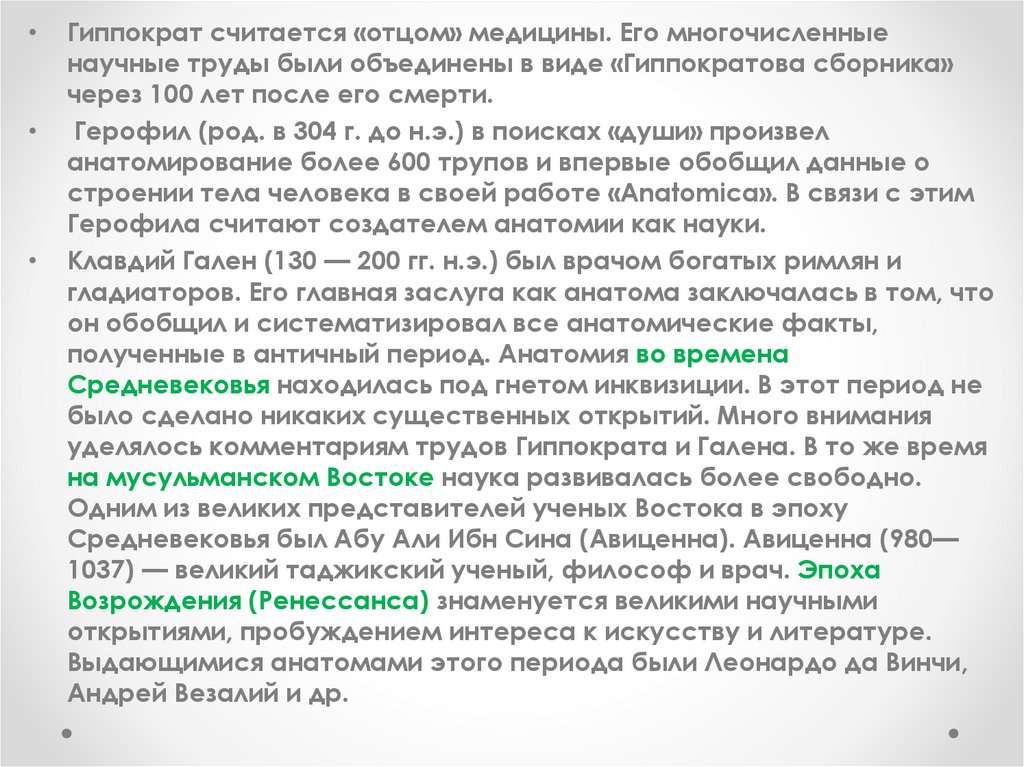 • Гиппократ считается «отцом» медицины. Его многочисленные научные труды были объединены в виде «Гиппократова сборника» через 100 лет после его смерти.

• Герофил (род. в 304 г. до н.э.) в поисках «души» произвел анатомирование более 600 трупов и впервые обобщил данные о строении тела человека в своей работе «Anatomica». В связи с этим Герофила считают создателем анатомии как науки.

• Клавдий Гален (130 — 200 гг. н.э.) был врачом богатых римлян и гладиаторов. Его главная заслуга как анатома заключалась в том, что он обобщил и систематизировал все анатомические факты, полученные в античный период. Анатомия во времена Средневековья находилась под гнетом инквизиции. В этот период не было сделано никаких существенных открытий. Много внимания уделялось комментариям трудов Гиппократа и Галена. В то же время на мусульманском Востоке наука развивалась более свободно. Одним из великих представителей ученых Востока в эпоху Средневековья был Абу Али Ибн Сина (Авиценна). Авиценна (980—1037) — великий таджикский ученый, философ и врач. Эпоха Возрождения (Ренессанса) знаменуется великими научными открытиями, пробуждением интереса к искусству и литературе. Выдающимися анатомами этого периода были Леонардо да Винчи, Андрей Везалий и др.